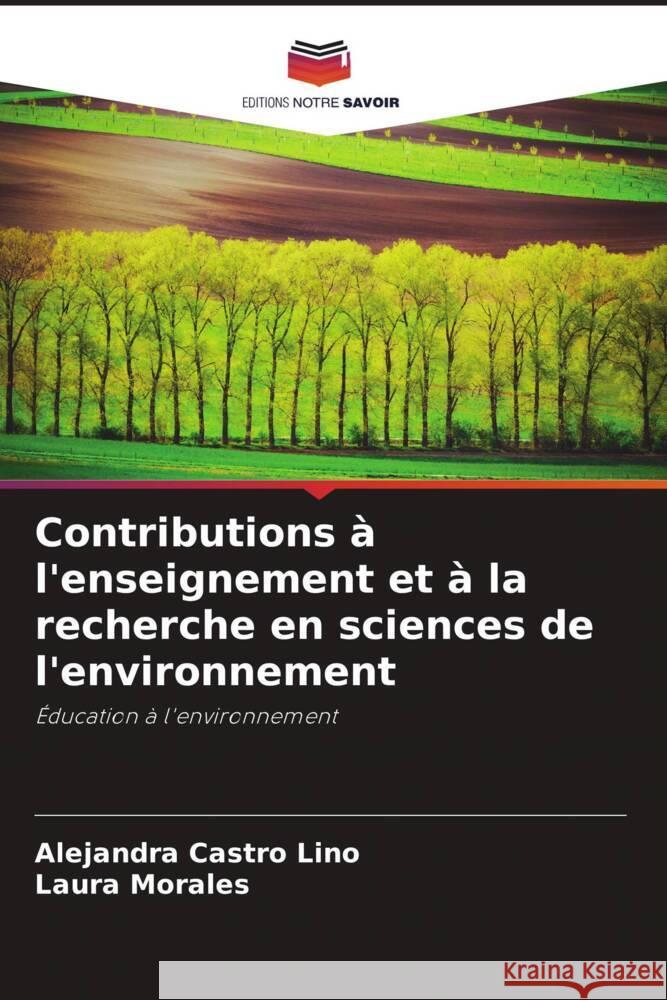 EDITIONS NOTRE SAVOIR

Contributions à l'enseignement et à la recherche en sciences de l'environnement

Éducation à l'environnement

Alejandra Castro Lino
Laura Morales